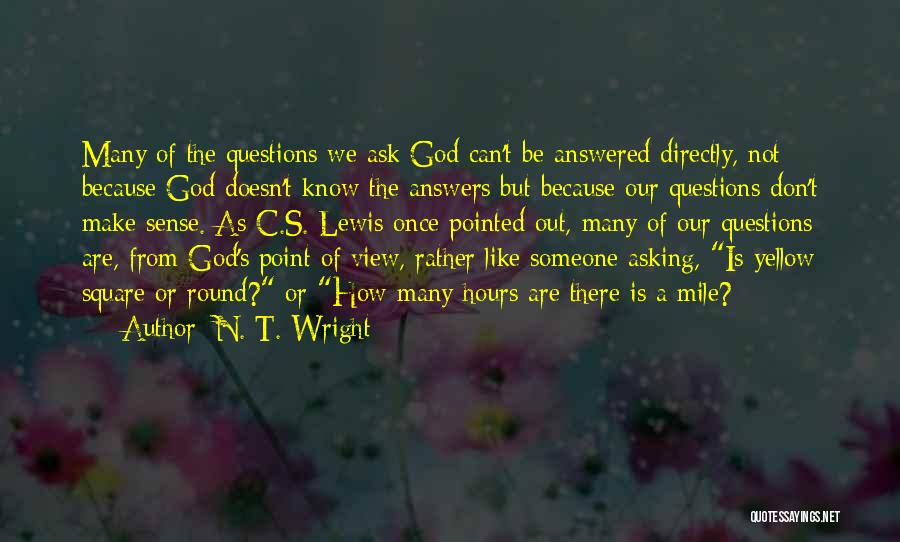 Many of the questions we ask God can't be answered directly, not because God doesn't know the answers but because our questions don't make sense. As C.S. Lewis once pointed out, many of our questions are, from God's point of view, rather like someone asking, "Is yellow square or round?" or "How many hours are there is a mile?

— Author: N. T. Wright

QUOTESSAYINGS.NET